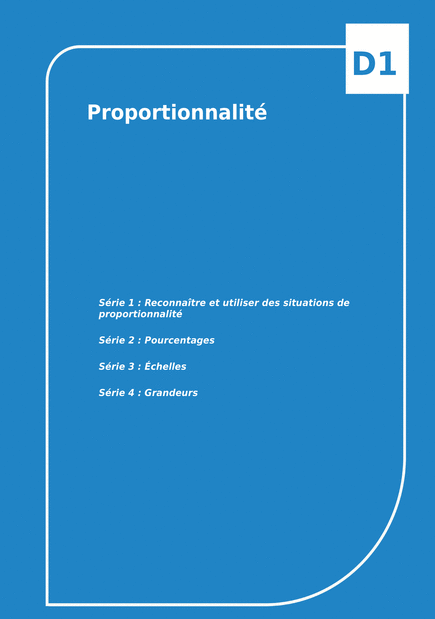 D1

Proportionnalité

Série 1 : Reconnaître et utiliser des situations de proportionnalité

Série 2 : Pourcentages

Série 3 : Échelles

Série 4 : Grandeurs